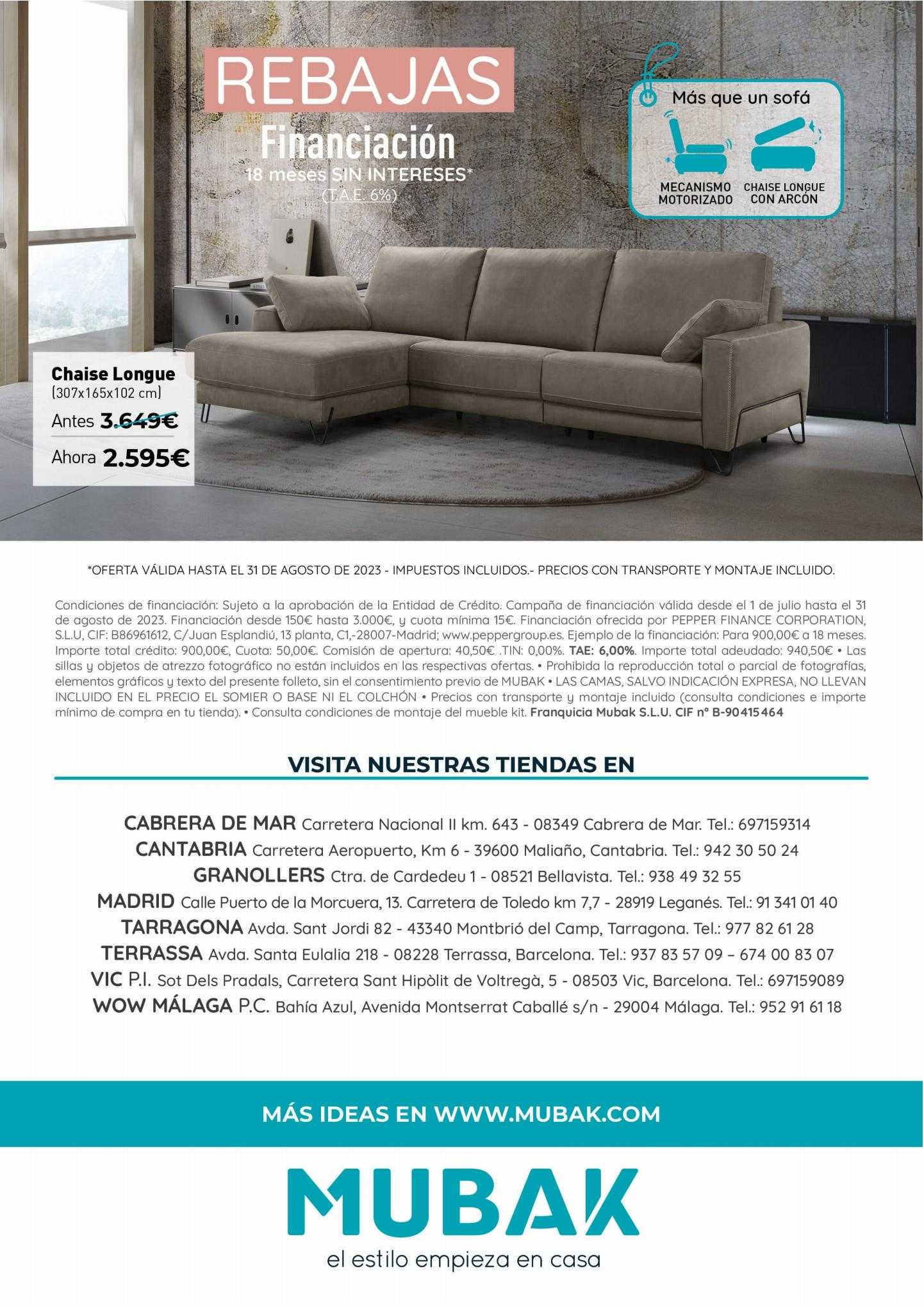 REBAJAS

Financiación
18 meses SIN INTERESES*
(T.A.E. 6%)

Más que un sofá

MECANISMO MOTORIZADO

CHAISE LONGUE CON ARCÓN

Chaise Longue
(307x165x102 cm)
Antes 3.649€
Ahora 2.595€

*OFERTA VÁLIDA HASTA EL 31 DE AGOSTO DE 2023 - IMPUESTOS INCLUIDOS.- PRECIOS CON TRANSPORTE Y MONTAJE INCLUIDO.

Condiciones de financiación: Sujeto a la aprobación de la Entidad de Crédito. Campaña de financiación válida desde el 1 de julio hasta el 31 de agosto de 2023. Financiación desde 150€ hasta 3.000€, y cuota mínima 15€. Financiación ofrecida por PEPPER FINANCE CORPORATION, S.L.U, CIF: B86961612, C/Juan Esplandiú, 13 planta, C1,-28007-Madrid; www.peppergroup.es. Ejemplo de la financiación: Para 900,00€ a 18 meses. Importe total crédito: 900,00€, Cuota: 50,00€. Comisión de apertura: 40,50€ .TIN: 0,00%. TAE: 6,00%. Importe total adeudado: 940,50€ • Las sillas y objetos de atrezzo fotográfico no están incluidos en las respectivas ofertas. • Prohibida la reproducción total o parcial de fotografías, elementos gráficos y texto del presente folleto, sin el consentimiento previo de MUBAK • LAS CAMAS, SALVO INDICACIÓN EXPRESA, NO LLEVAN INCLUIDO EN EL PRECIO EL SOMIER O BASE NI EL COLCHÓN • Precios con transporte y montaje incluido (consulta condiciones e importe mínimo de compra en tu tienda). • Consulta condiciones de montaje del mueble kit. Franquicia Mubak S.L.U. CIF nº B-90415464

VISITA NUESTRAS TIENDAS EN

CABRERA DE MAR Carretera Nacional II km. 643 - 08349 Cabrera de Mar. Tel.: 697159314
CANTABRIA Carretera Aeropuerto, Km 6 - 39600 Maliaño, Cantabria. Tel.: 942 30 50 24
GRANOLLERS Ctra. de Cardedeu 1 - 08521 Bellavista. Tel.: 938 49 32 55
MADRID Calle Puerto de la Morcuera, 13. Carretera de Toledo km 7,7 - 28919 Leganés. Tel.: 91 341 01 40
TARRAGONA Avda. Sant Jordi 82 - 43340 Montbrió del Camp, Tarragona. Tel.: 977 82 61 28
TERRASSA Avda. Santa Eulalia 218 - 08228 Terrassa, Barcelona. Tel.: 937 83 57 09 – 674 00 83 07
VIC P.I. Sot Dels Pradals, Carretera Sant Hipòlit de Voltregà, 5 - 08503 Vic, Barcelona. Tel.: 697159089
WOW MÁLAGA P.C. Bahía Azul, Avenida Montserrat Caballé s/n - 29004 Málaga. Tel.: 952 91 61 18

MÁS IDEAS EN WWW.MUBAK.COM

MUBAK
el estilo empieza en casa